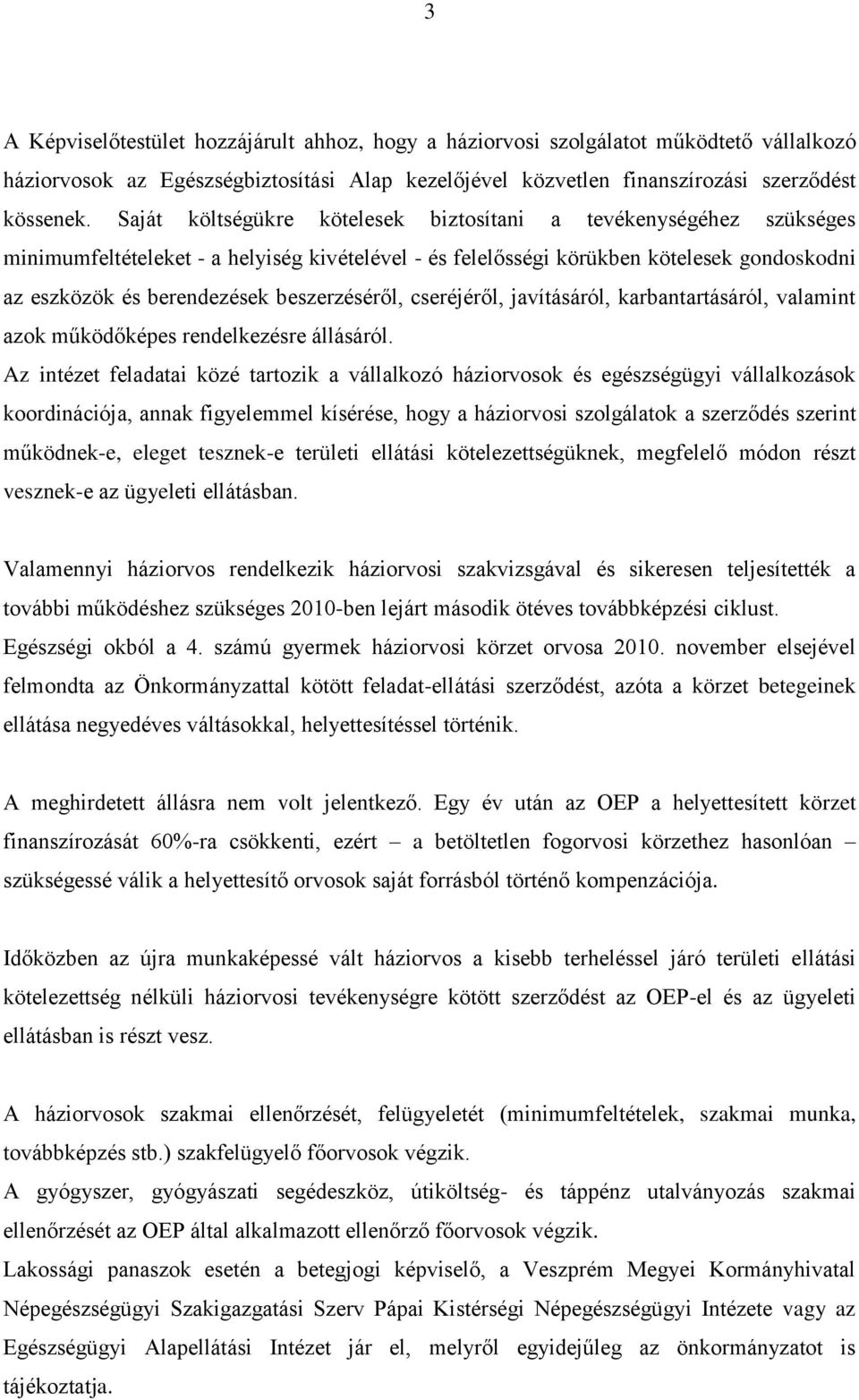 3

A Képviselőtestület hozzájárult ahhoz, hogy a háziorvosi szolgálatot működtető vállalkozó háziorvosok az Egészségbiztosítási Alap kezelőjével közvetlen finanszírozási szerződést kössenek. Saját költségükre kötelesek biztosítani a tevékenységéhez szükséges minimumfeltételeket - a helyiség kivételével - és felelősségi körükben kötelesek gondoskodni az eszközök és berendezések beszerzéséről, cseréjéről, javításáról, karbantartásáról, valamint azok működőképes rendelkezésre állásáról.
Az intézet feladatai közé tartozik a vállalkozó háziorvosok és egészségügyi vállalkozások koordinációja, annak figyelemmel kísérése, hogy a háziorvosi szolgálatok a szerződés szerint működnek-e, eleget tesznek-e területi ellátási kötelezettségüknek, megfelelő módon részt vesznek-e az ügyeleti ellátásban.

Valamennyi háziorvos rendelkezik háziorvosi szakvizsgával és sikeresen teljesítették a további működéshez szükséges 2010-ben lejárt második ötéves továbbképzési ciklust.
Egészségi okból a 4. számú gyermek háziorvosi körzet orvosa 2010. november elsejével felmondta az Önkormányzattal kötött feladat-ellátási szerződést, azóta a körzet betegeinek ellátása negyedéves váltásokkal, helyettesítéssel történik.

A meghirdetett állásra nem volt jelentkező. Egy év után az OEP a helyettesített körzet finanszírozását 60%-ra csökkenti, ezért – a betöltetlen fogorvosi körzethez hasonlóan – szükségessé válik a helyettesítő orvosok saját forrásból történő kompenzációja.

Időközben az újra munkaképessé vált háziorvos a kisebb terheléssel járó területi ellátási kötelezettség nélküli háziorvosi tevékenységre kötött szerződést az OEP-el és az ügyeleti ellátásban is részt vesz.

A háziorvosok szakmai ellenőrzését, felügyeletét (minimumfeltételek, szakmai munka, továbbképzés stb.) szakfelügyelő főorvosok végzik.
A gyógyszer, gyógyászati segédeszköz, útiköltség- és táppénz utalványozás szakmai ellenőrzését az OEP által alkalmazott ellenőrző főorvosok végzik.
Lakossági panaszok esetén a betegjogi képviselő, a Veszprém Megyei Kormányhivatal Népegészségügyi Szakigazgatási Szerv Pápai Kistérségi Népegészségügyi Intézete vagy az Egészségügyi Alapellátási Intézet jár el, melyről egyidejűleg az önkormányzatot is tájékoztatja.